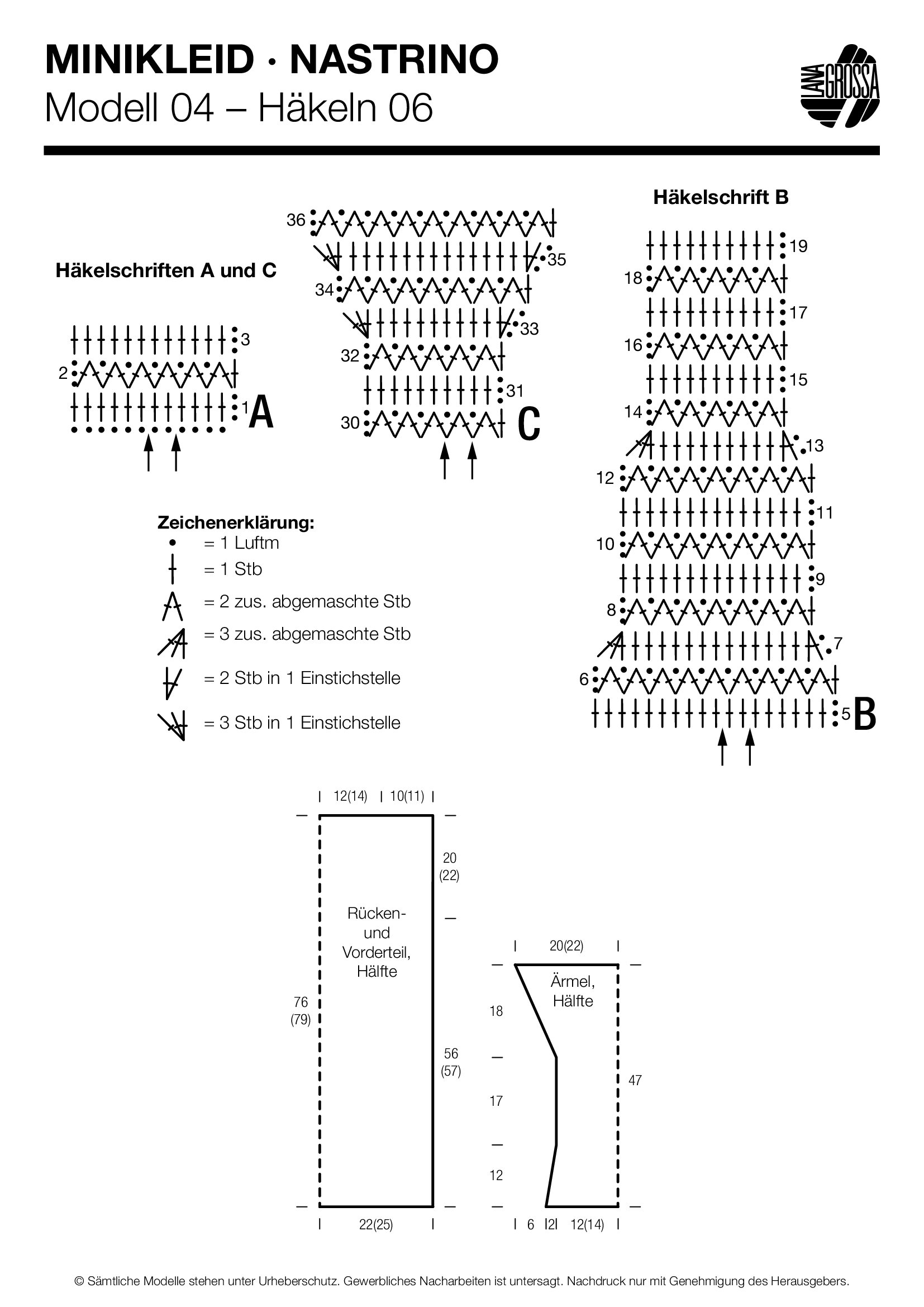 MINIKLEID · NASTRINO
Modell 04 – Häkeln 06

LANA GROSSA

Häkelschriften A und C

3
2
1
A

36
35
34
33
32
31
30
C

Häkelschrift B

19
18
17
16
15
14
13
12
11
10
9
8
7
6
5
B

Zeichenerklärung:
= 1 Luftm
= 1 Stb
= 2 zus. abgemaschte Stb
= 3 zus. abgemaschte Stb
= 2 Stb in 1 Einstichstelle
= 3 Stb in 1 Einstichstelle

12(14) 10(11)
20 (22)
Rücken- und Vorderteil, Hälfte
76 (79)
56 (57)
22(25)

20(22)
Ärmel, Hälfte
18
17
12
47
6 2 12(14)

© Sämtliche Modelle stehen unter Urheberschutz. Gewerbliches Nacharbeiten ist untersagt. Nachdruck nur mit Genehmigung des Herausgebers.